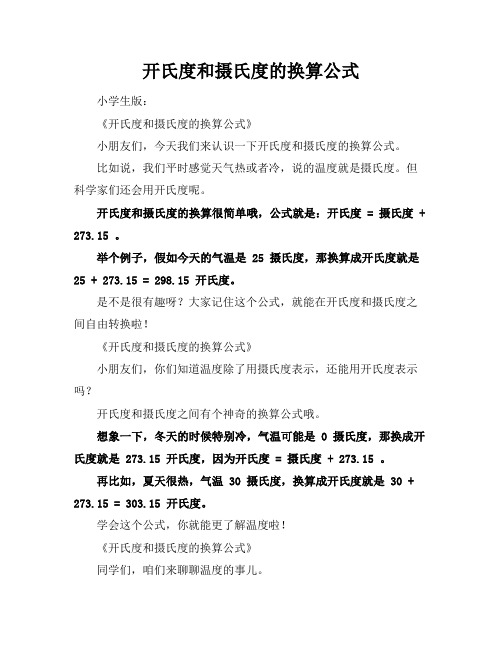 开氏度和摄氏度的换算公式

小学生版：

《开氏度和摄氏度的换算公式》

小朋友们，今天我们来认识一下开氏度和摄氏度的换算公式。

比如说，我们平时感觉天气热或者冷，说的温度就是摄氏度。但科学家们还会用开氏度呢。

开氏度和摄氏度的换算很简单哦，公式就是：开氏度 = 摄氏度 + 273.15 。

举个例子，假如今天的气温是 25 摄氏度，那换算成开氏度就是 25 + 273.15 = 298.15 开氏度。

是不是很有趣呀？大家记住这个公式，就能在开氏度和摄氏度之间自由转换啦！

《开氏度和摄氏度的换算公式》

小朋友们，你们知道温度除了用摄氏度表示，还能用开氏度表示吗？

开氏度和摄氏度之间有个神奇的换算公式哦。

想象一下，冬天的时候特别冷，气温可能是 0 摄氏度，那换成开氏度就是 273.15 开氏度，因为开氏度 = 摄氏度 + 273.15 。

再比如，夏天很热，气温 30 摄氏度，换算成开氏度就是 30 + 273.15 = 303.15 开氏度。

学会这个公式，你就能更了解温度啦！

《开氏度和摄氏度的换算公式》

同学们，咱们来聊聊温度的事儿。